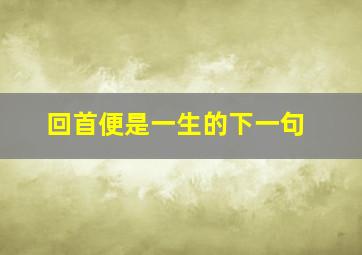 回首便是一生的下一句